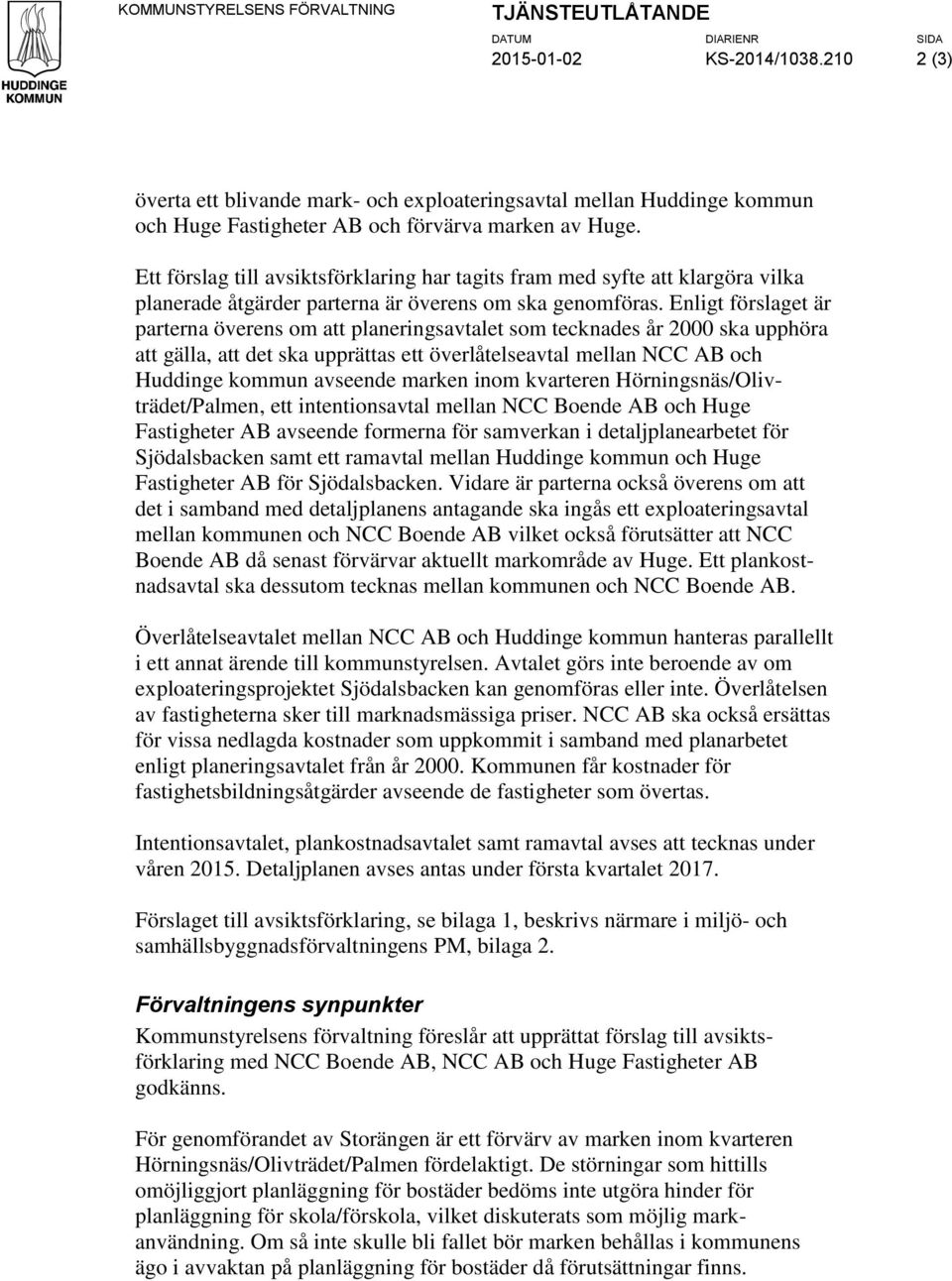 HUDDINGE KOMMUN

KOMMUNSTYRELSENS FÖRVALTNING

TJÄNSTEUTLÅTANDE

DATUM 2015-01-02

DIARIENR KS-2014/1038.210

SIDA 2 (3)

överta ett blivande mark- och exploateringsavtal mellan Huddinge kommun och Huge Fastigheter AB och förvärva marken av Huge.

Ett förslag till avsiktsförklaring har tagits fram med syfte att klargöra vilka planerade åtgärder parterna är överens om ska genomföras. Enligt förslaget är parterna överens om att planeringsavtalet som tecknades år 2000 ska upphöra att gälla, att det ska upprättas ett överlåtelseavtal mellan NCC AB och Huddinge kommun avseende marken inom kvarteren Hörningsnäs/Olivträdet/Palmen, ett intentionsavtal mellan NCC Boende AB och Huge Fastigheter AB avseende formerna för samverkan i detaljplanearbetet för Sjödalsbacken samt ett ramavtal mellan Huddinge kommun och Huge Fastigheter AB för Sjödalsbacken. Vidare är parterna också överens om att det i samband med detaljplanens antagande ska ingås ett exploateringsavtal mellan kommunen och NCC Boende AB vilket också förutsätter att NCC Boende AB då senast förvärvar aktuellt markområde av Huge. Ett plankostnadsavtal ska dessutom tecknas mellan kommunen och NCC Boende AB.

Överlåtelseavtalet mellan NCC AB och Huddinge kommun hanteras parallellt i ett annat ärende till kommunstyrelsen. Avtalet görs inte beroende av om exploateringsprojektet Sjödalsbacken kan genomföras eller inte. Överlåtelsen av fastigheterna sker till marknadsmässiga priser. NCC AB ska också ersättas för vissa nedlagda kostnader som uppkommit i samband med planarbetet enligt planeringsavtalet från år 2000. Kommunen får kostnader för fastighetsbildningsåtgärder avseende de fastigheter som övertas.

Intentionsavtalet, plankostnadsavtalet samt ramavtal avses att tecknas under våren 2015. Detaljplanen avses antas under första kvartalet 2017.

Förslaget till avsiktsförklaring, se bilaga 1, beskrivs närmare i miljö- och samhällsbyggnadsförvaltningens PM, bilaga 2.

Förvaltningens synpunkter

Kommunstyrelsens förvaltning föreslår att upprättat förslag till avsiktsförklaring med NCC Boende AB, NCC AB och Huge Fastigheter AB godkänns.

För genomförandet av Storängen är ett förvärv av marken inom kvarteren Hörningsnäs/Olivträdet/Palmen fördelaktigt. De störningar som hittills omöjliggjort planläggning för bostäder bedöms inte utgöra hinder för planläggning för skola/förskola, vilket diskuterats som möjlig markanvändning. Om så inte skulle bli fallet bör marken behållas i kommunens ägo i avvaktan på planläggning för bostäder då förutsättningar finns.